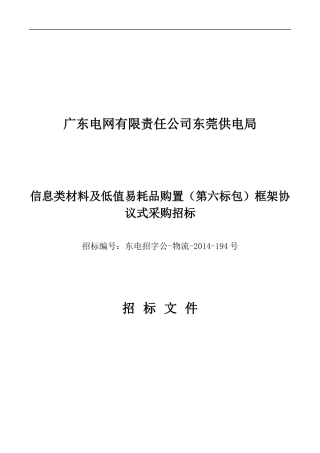 广东电网有限责任公司东莞供电局

信息类材料及低值易耗品购置（第六标包）框架协议式采购招标

招标编号：东电招字公-物流-2014-194 号

招 标 文 件